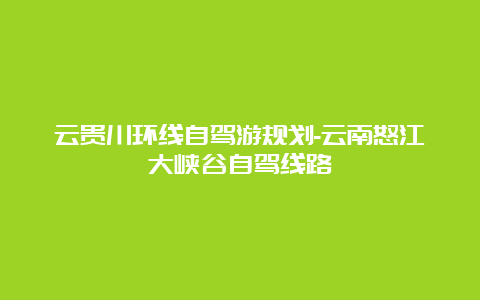 云贵川环线自驾游规划-云南怒江大峡谷自驾线路